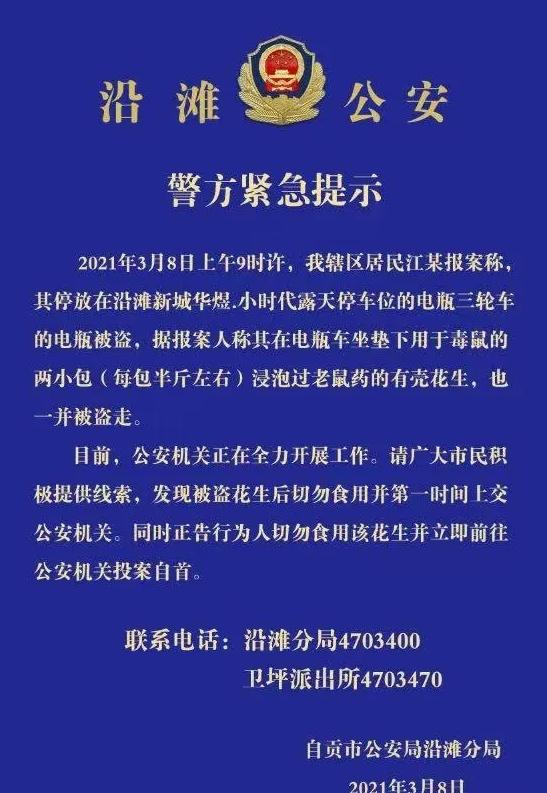 沿滩 公安

警方紧急提示

2021年3月8日上午9时许，我辖区居民江某报案称，其停放在沿滩新城华煜.小时代露天停车位的电瓶三轮车的电瓶被盗，据报案人称其在电瓶车坐垫下用于毒鼠的两小包（每包半斤左右）浸泡过老鼠药的有壳花生，也一并被盗走。

目前，公安机关正在全力开展工作。请广大市民积极提供线索，发现被盗花生后切勿食用并第一时间上交公安机关。同时正告行为人切勿食用该花生并立即前往公安机关投案自首。

联系电话：沿滩分局4703400
卫坪派出所4703470

自贡市公安局沿滩分局
2021年3月8日